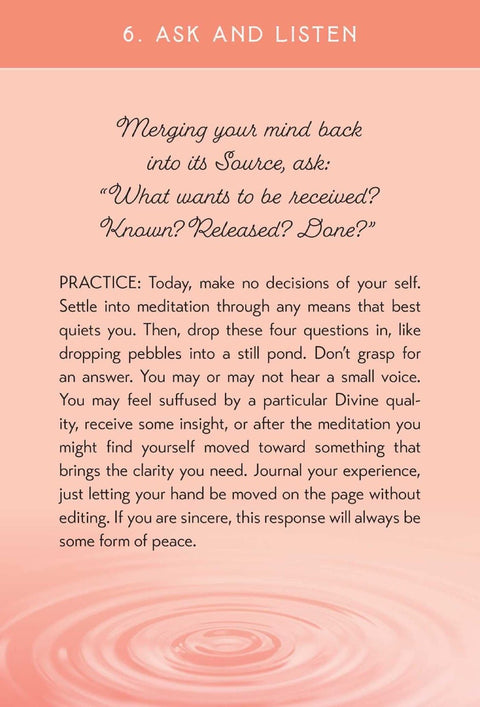 6. ASK AND LISTEN

Merging your mind back into its Source, ask: "What wants to be received? Known? Released? Done?"

PRACTICE: Today, make no decisions of your self. Settle into meditation through any means that best quiets you. Then, drop these four questions in, like dropping pebbles into a still pond. Don't grasp for an answer. You may or may not hear a small voice. You may feel suffused by a particular Divine quality, receive some insight, or after the meditation you might find yourself moved toward something that brings the clarity you need. Journal your experience, just letting your hand be moved on the page without editing. If you are sincere, this response will always be some form of peace.